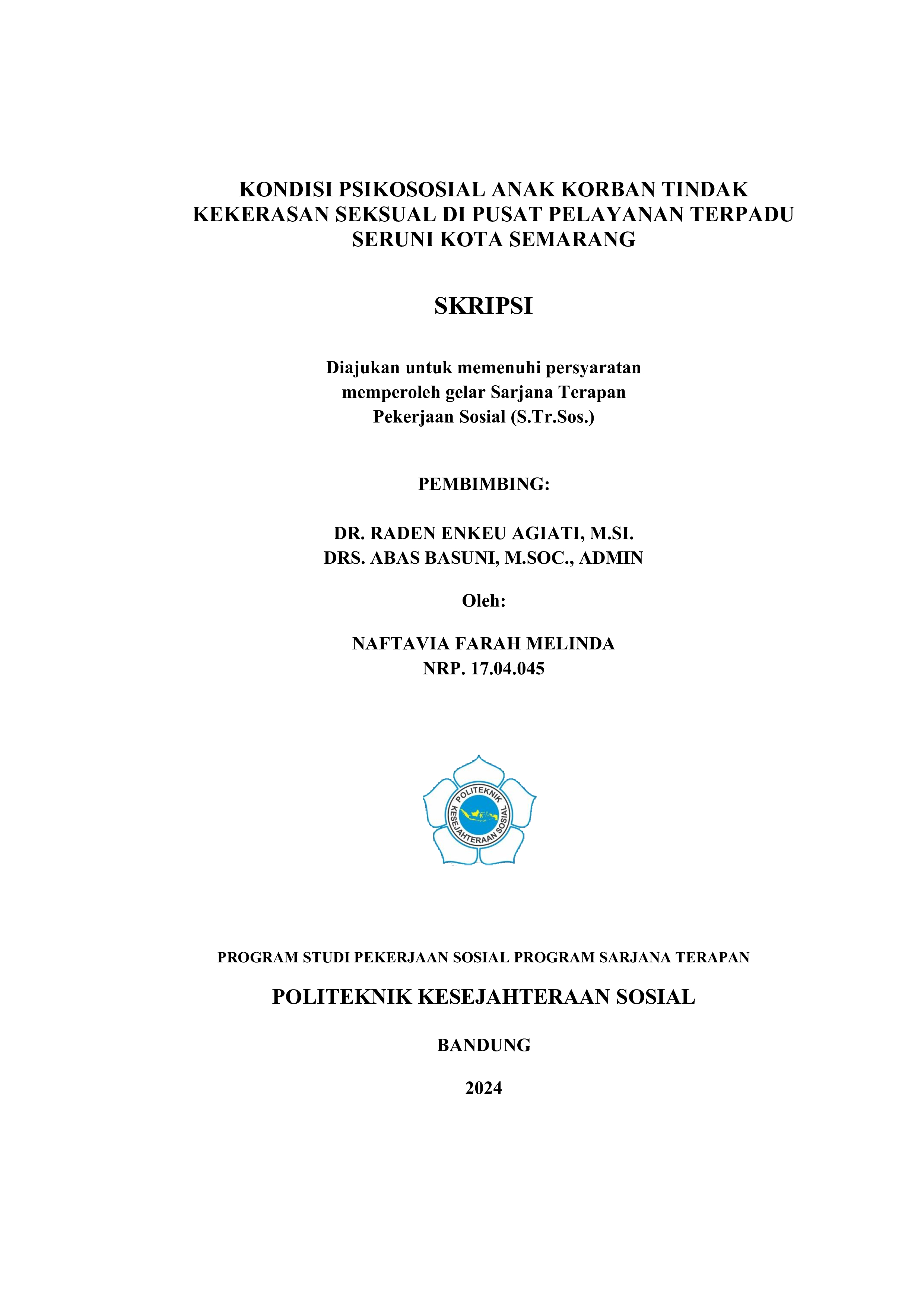 KONDISI PSIKOSOSIAL ANAK KORBAN TINDAK KEKERASAN SEKSUAL DI PUSAT PELAYANAN TERPADU SERUNI KOTA SEMARANG

SKRIPSI

Diajukan untuk memenuhi persyaratan memperoleh gelar Sarjana Terapan Pekerjaan Sosial (S.Tr.Sos.)

PEMBIMBING:

DR. RADEN ENKEU AGIATI, M.SI.
DRS. ABAS BASUNI, M.SOC., ADMIN

Oleh:

NAFTAVIA FARAH MELINDA
NRP. 17.04.045

POLITEKNIK KESEJAHTERAAN SOSIAL

PROGRAM STUDI PEKERJAAN SOSIAL PROGRAM SARJANA TERAPAN

POLITEKNIK KESEJAHTERAAN SOSIAL

BANDUNG

2024